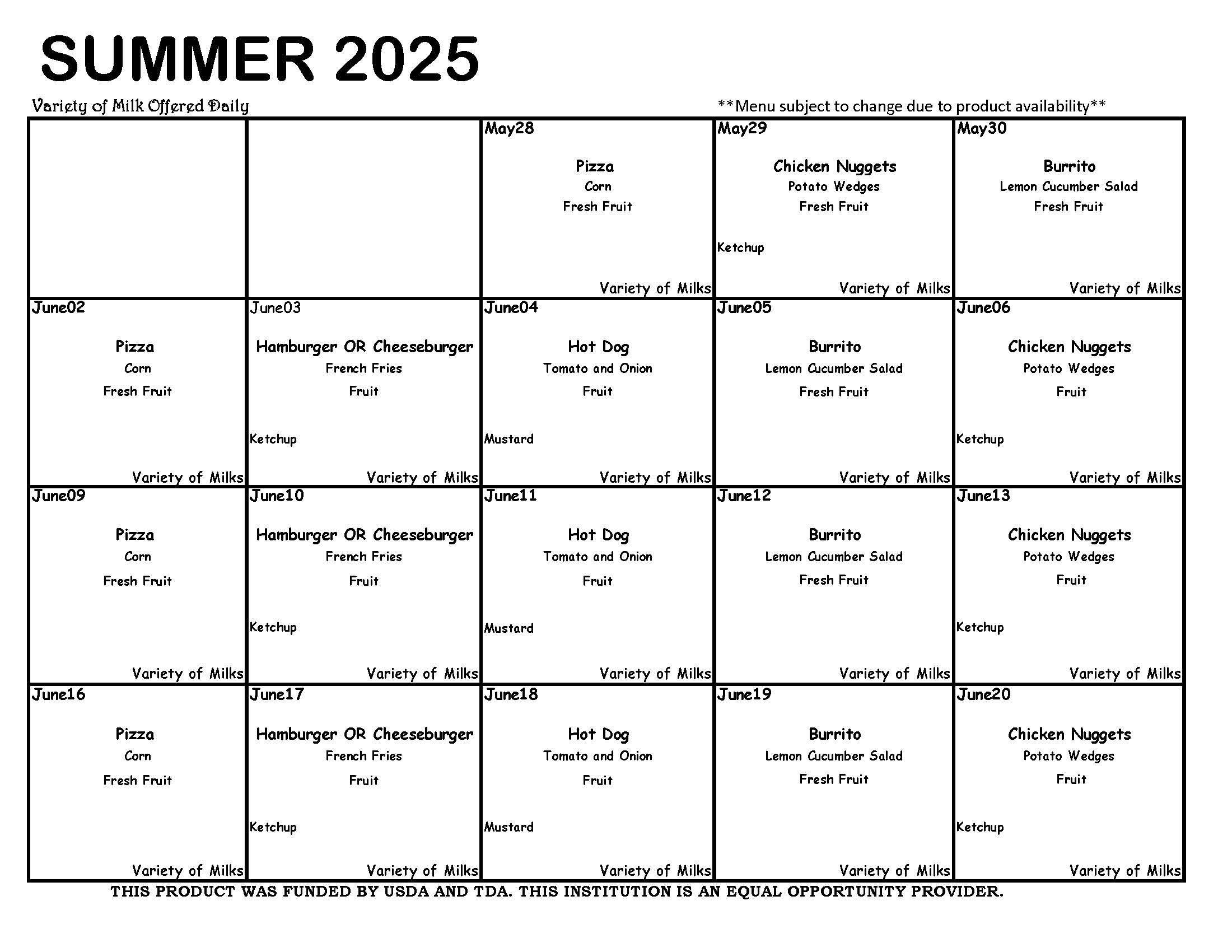 SUMMER 2025

Variety of Milk Offered Daily

**Menu subject to change due to product availability**

| | | | | |
|---|---|---|---|---|
| | | May28 Pizza Corn Fresh Fruit Variety of Milks | May29 Chicken Nuggets Potato Wedges Fresh Fruit Ketchup Variety of Milks | May30 Burrito Lemon Cucumber Salad Fresh Fruit Variety of Milks |
| June02 Pizza Corn Fresh Fruit Variety of Milks | June03 Hamburger OR Cheeseburger French Fries Fruit Ketchup Variety of Milks | June04 Hot Dog Tomato and Onion Fruit Mustard Variety of Milks | June05 Burrito Lemon Cucumber Salad Fresh Fruit Variety of Milks | June06 Chicken Nuggets Potato Wedges Fruit Ketchup Variety of Milks |
| June09 Pizza Corn Fresh Fruit Variety of Milks | June10 Hamburger OR Cheeseburger French Fries Fruit Ketchup Variety of Milks | June11 Hot Dog Tomato and Onion Fruit Mustard Variety of Milks | June12 Burrito Lemon Cucumber Salad Fresh Fruit Variety of Milks | June13 Chicken Nuggets Potato Wedges Fruit Ketchup Variety of Milks |
| June16 Pizza Corn Fresh Fruit Variety of Milks | June17 Hamburger OR Cheeseburger French Fries Fruit Ketchup Variety of Milks | June18 Hot Dog Tomato and Onion Fruit Mustard Variety of Milks | June19 Burrito Lemon Cucumber Salad Fresh Fruit Variety of Milks | June20 Chicken Nuggets Potato Wedges Fruit Ketchup Variety of Milks |

THIS PRODUCT WAS FUNDED BY USDA AND TDA. THIS INSTITUTION IS AN EQUAL OPPORTUNITY PROVIDER.